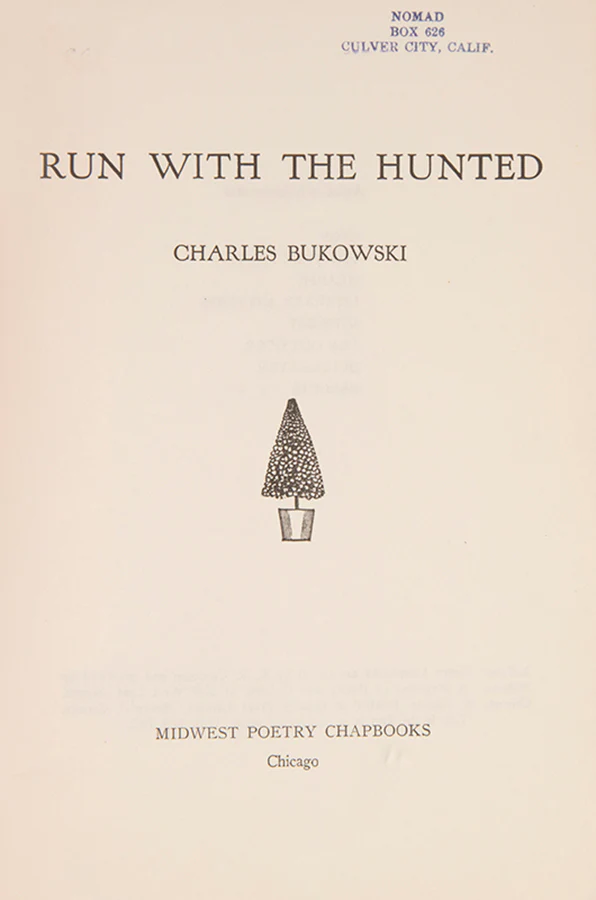 NOMAD
BOX 626
CULVER CITY, CALIF.

RUN WITH THE HUNTED

CHARLES BUKOWSKI

MIDWEST POETRY CHAPBOOKS
Chicago